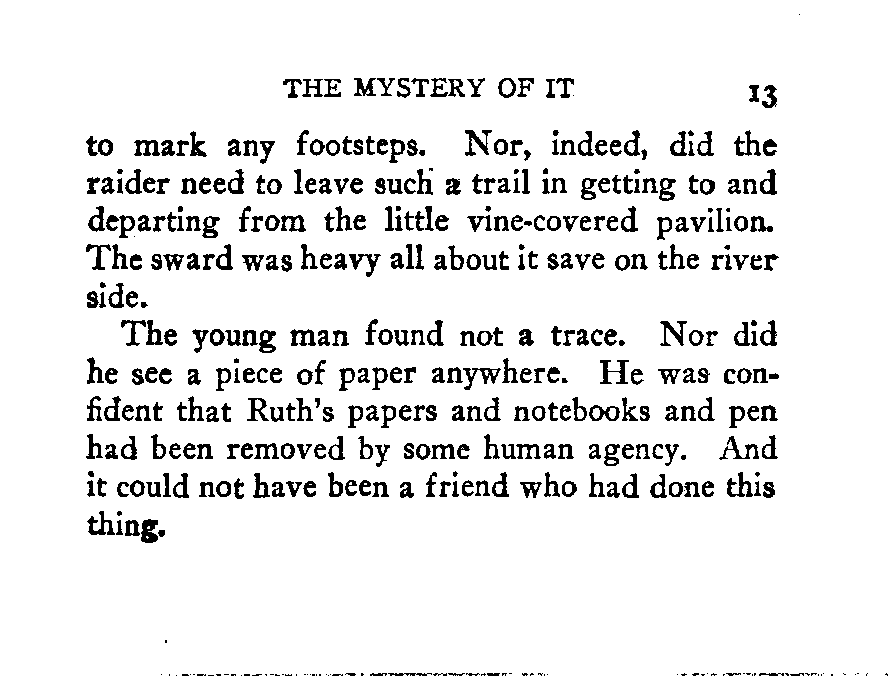 THE MYSTERY OF IT 13

to mark any footsteps. Nor, indeed, did the raider need to leave such a trail in getting to and departing from the little vine-covered pavilion. The sward was heavy all about it save on the river side.

The young man found not a trace. Nor did he see a piece of paper anywhere. He was confident that Ruth's papers and notebooks and pen had been removed by some human agency. And it could not have been a friend who had done this thing.